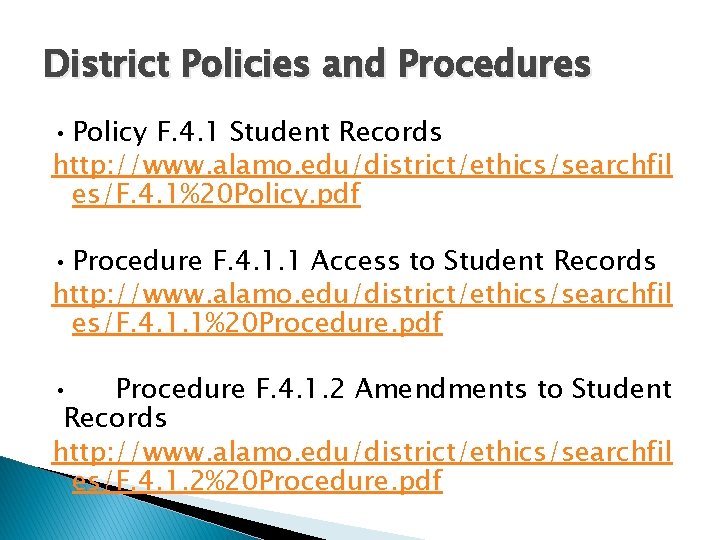 District Policies and Procedures

• Policy F.4.1 Student Records
http://www.alamo.edu/district/ethics/searchfiles/F.4.1%20Policy.pdf

• Procedure F.4.1.1 Access to Student Records
http://www.alamo.edu/district/ethics/searchfiles/F.4.1.1%20Procedure.pdf

• Procedure F.4.1.2 Amendments to Student Records
http://www.alamo.edu/district/ethics/searchfiles/F.4.1.2%20Procedure.pdf